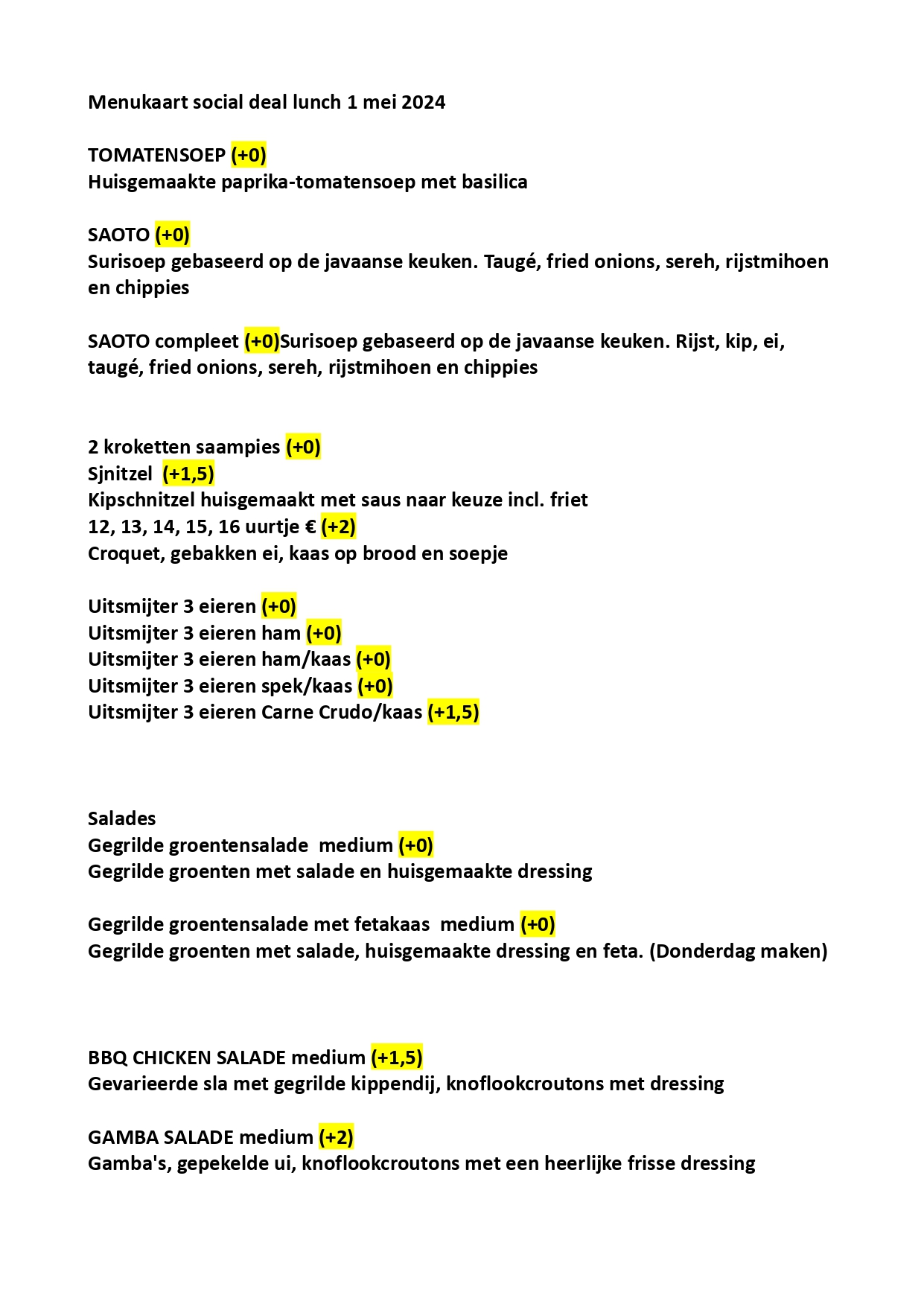 Menukaart social deal lunch 1 mei 2024

TOMATENSOEP (+0)
Huisgemaakte paprika-tomatensoep met basilica

SAOTO (+0)
Surisoep gebaseerd op de javaanse keuken. Taugé, fried onions, sereh, rijstmihoen en chippies

SAOTO compleet (+0)Surisoep gebaseerd op de javaanse keuken. Rijst, kip, ei, taugé, fried onions, sereh, rijstmihoen en chippies

2 kroketten saampies (+0)
Sjnitzel (+1,5)
Kipschnitzel huisgemaakt met saus naar keuze incl. friet
12, 13, 14, 15, 16 uurtje € (+2)
Croquet, gebakken ei, kaas op brood en soepje

Uitsmijter 3 eieren (+0)
Uitsmijter 3 eieren ham (+0)
Uitsmijter 3 eieren ham/kaas (+0)
Uitsmijter 3 eieren spek/kaas (+0)
Uitsmijter 3 eieren Carne Crudo/kaas (+1,5)

Salades
Gegrilde groentensalade medium (+0)
Gegrilde groenten met salade en huisgemaakte dressing

Gegrilde groentensalade met fetakaas medium (+0)
Gegrilde groenten met salade, huisgemaakte dressing en feta. (Donderdag maken)

BBQ CHICKEN SALADE medium (+1,5)
Gevarieerde sla met gegrilde kippendij, knoflookcroutons met dressing

GAMBA SALADE medium (+2)
Gamba's, gepekelde ui, knoflookcroutons met een heerlijke frisse dressing